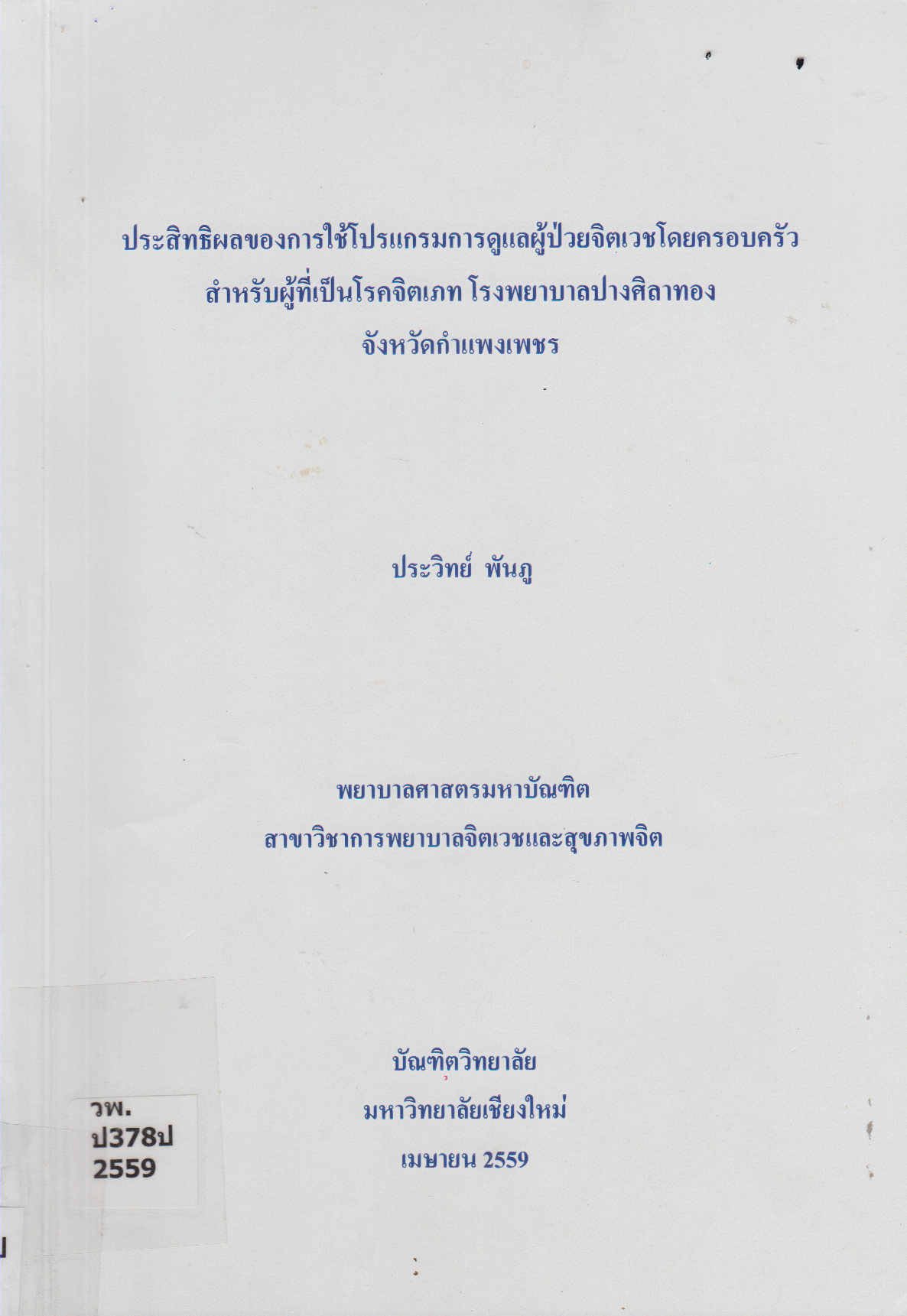 ประสิทธิผลของการใช้โปรแกรมการดูแลผู้ป่วยจิตเวชโดยครอบครัว
สำหรับผู้ที่เป็นโรคจิตเภท โรงพยาบาลปางศิลาทอง
จังหวัดกำแพงเพชร

ประวิทย์ พันภู

พยาบาลศาสตรมหาบัณฑิต
สาขาวิชาการพยาบาลจิตเวชและสุขภาพจิต

บัณฑิตวิทยาลัย
มหาวิทยาลัยเชียงใหม่
เมษายน 2559

วพ.
ป378ป
2559